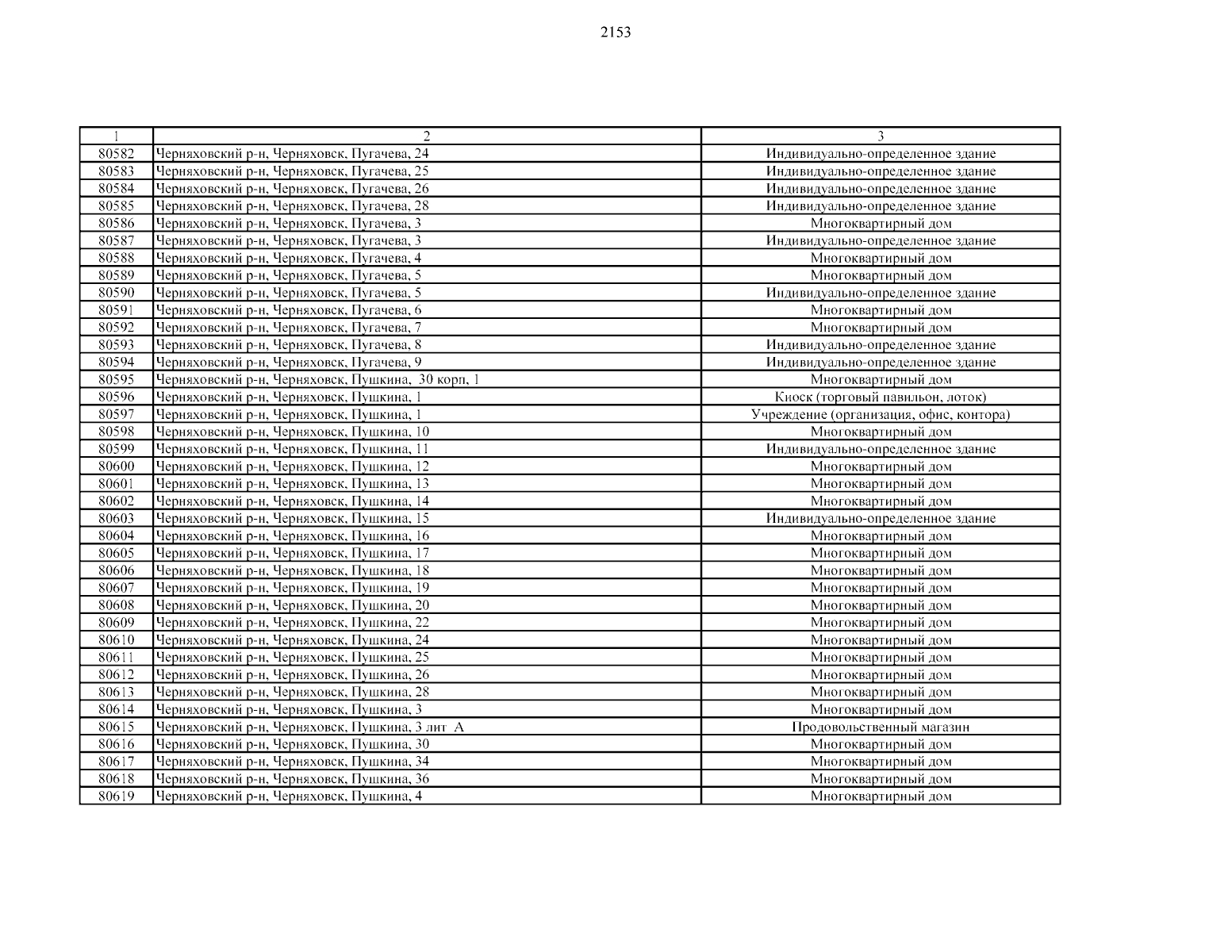 2153

| 1 | 2 | 3 |
|---|---|---|
| 80582 | Черняховский р-н, Черняховск, Пугачева, 24 | Индивидуально-определенное здание |
| 80583 | Черняховский р-н, Черняховск, Пугачева, 25 | Индивидуально-определенное здание |
| 80584 | Черняховский р-н, Черняховск, Пугачева, 26 | Индивидуально-определенное здание |
| 80585 | Черняховский р-н, Черняховск, Пугачева, 28 | Индивидуально-определенное здание |
| 80586 | Черняховский р-н, Черняховск, Пугачева, 3 | Многоквартирный дом |
| 80587 | Черняховский р-н, Черняховск, Пугачева, 3 | Индивидуально-определенное здание |
| 80588 | Черняховский р-н, Черняховск, Пугачева, 4 | Многоквартирный дом |
| 80589 | Черняховский р-н, Черняховск, Пугачева, 5 | Многоквартирный дом |
| 80590 | Черняховский р-н, Черняховск, Пугачева, 5 | Индивидуально-определенное здание |
| 80591 | Черняховский р-н, Черняховск, Пугачева, 6 | Многоквартирный дом |
| 80592 | Черняховский р-н, Черняховск, Пугачева, 7 | Многоквартирный дом |
| 80593 | Черняховский р-н, Черняховск, Пугачева, 8 | Индивидуально-определенное здание |
| 80594 | Черняховский р-н, Черняховск, Пугачева, 9 | Индивидуально-определенное здание |
| 80595 | Черняховский р-н, Черняховск, Пушкина, 30 корп, 1 | Многоквартирный дом |
| 80596 | Черняховский р-н, Черняховск, Пушкина, 1 | Киоск (торговый павильон, лоток) |
| 80597 | Черняховский р-н, Черняховск, Пушкина, 1 | Учреждение (организация, офис, контора) |
| 80598 | Черняховский р-н, Черняховск, Пушкина, 10 | Многоквартирный дом |
| 80599 | Черняховский р-н, Черняховск, Пушкина, 11 | Индивидуально-определенное здание |
| 80600 | Черняховский р-н, Черняховск, Пушкина, 12 | Многоквартирный дом |
| 80601 | Черняховский р-н, Черняховск, Пушкина, 13 | Многоквартирный дом |
| 80602 | Черняховский р-н, Черняховск, Пушкина, 14 | Многоквартирный дом |
| 80603 | Черняховский р-н, Черняховск, Пушкина, 15 | Индивидуально-определенное здание |
| 80604 | Черняховский р-н, Черняховск, Пушкина, 16 | Многоквартирный дом |
| 80605 | Черняховский р-н, Черняховск, Пушкина, 17 | Многоквартирный дом |
| 80606 | Черняховский р-н, Черняховск, Пушкина, 18 | Многоквартирный дом |
| 80607 | Черняховский р-н, Черняховск, Пушкина, 19 | Многоквартирный дом |
| 80608 | Черняховский р-н, Черняховск, Пушкина, 20 | Многоквартирный дом |
| 80609 | Черняховский р-н, Черняховск, Пушкина, 22 | Многоквартирный дом |
| 80610 | Черняховский р-н, Черняховск, Пушкина, 24 | Многоквартирный дом |
| 80611 | Черняховский р-н, Черняховск, Пушкина, 25 | Многоквартирный дом |
| 80612 | Черняховский р-н, Черняховск, Пушкина, 26 | Многоквартирный дом |
| 80613 | Черняховский р-н, Черняховск, Пушкина, 28 | Многоквартирный дом |
| 80614 | Черняховский р-н, Черняховск, Пушкина, 3 | Многоквартирный дом |
| 80615 | Черняховский р-н, Черняховск, Пушкина, 3 лит А | Продовольственный магазин |
| 80616 | Черняховский р-н, Черняховск, Пушкина, 30 | Многоквартирный дом |
| 80617 | Черняховский р-н, Черняховск, Пушкина, 34 | Многоквартирный дом |
| 80618 | Черняховский р-н, Черняховск, Пушкина, 36 | Многоквартирный дом |
| 80619 | Черняховский р-н, Черняховск, Пушкина, 4 | Многоквартирный дом |